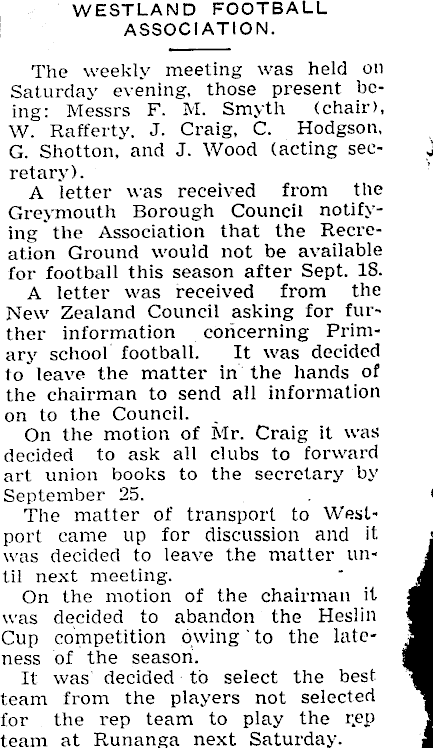 WESTLAND FOOTBALL ASSOCIATION.

The weekly meeting was held on Saturday evening, those present being: Messrs F. M. Smyth (chair), W. Rafferty, J. Craig, C. Hodgson, G. Shotton, and J. Wood (acting secretary).

A letter was received from the Greymouth Borough Council notifying the Association that the Recreation Ground would not be available for football this season after Sept. 18.

A letter was received from the New Zealand Council asking for further information concerning Primary school football. It was decided to leave the matter in the hands of the chairman to send all information on to the Council.

On the motion of Mr. Craig it was decided to ask all clubs to forward art union books to the secretary by September 25.

The matter of transport to Westport came up for discussion and it was decided to leave the matter until next meeting.

On the motion of the chairman it was decided to abandon the Heslin Cup competition owing to the lateness of the season.

It was decided to select the best team from the players not selected for the rep team to play the rep team at Runanga next Saturday.